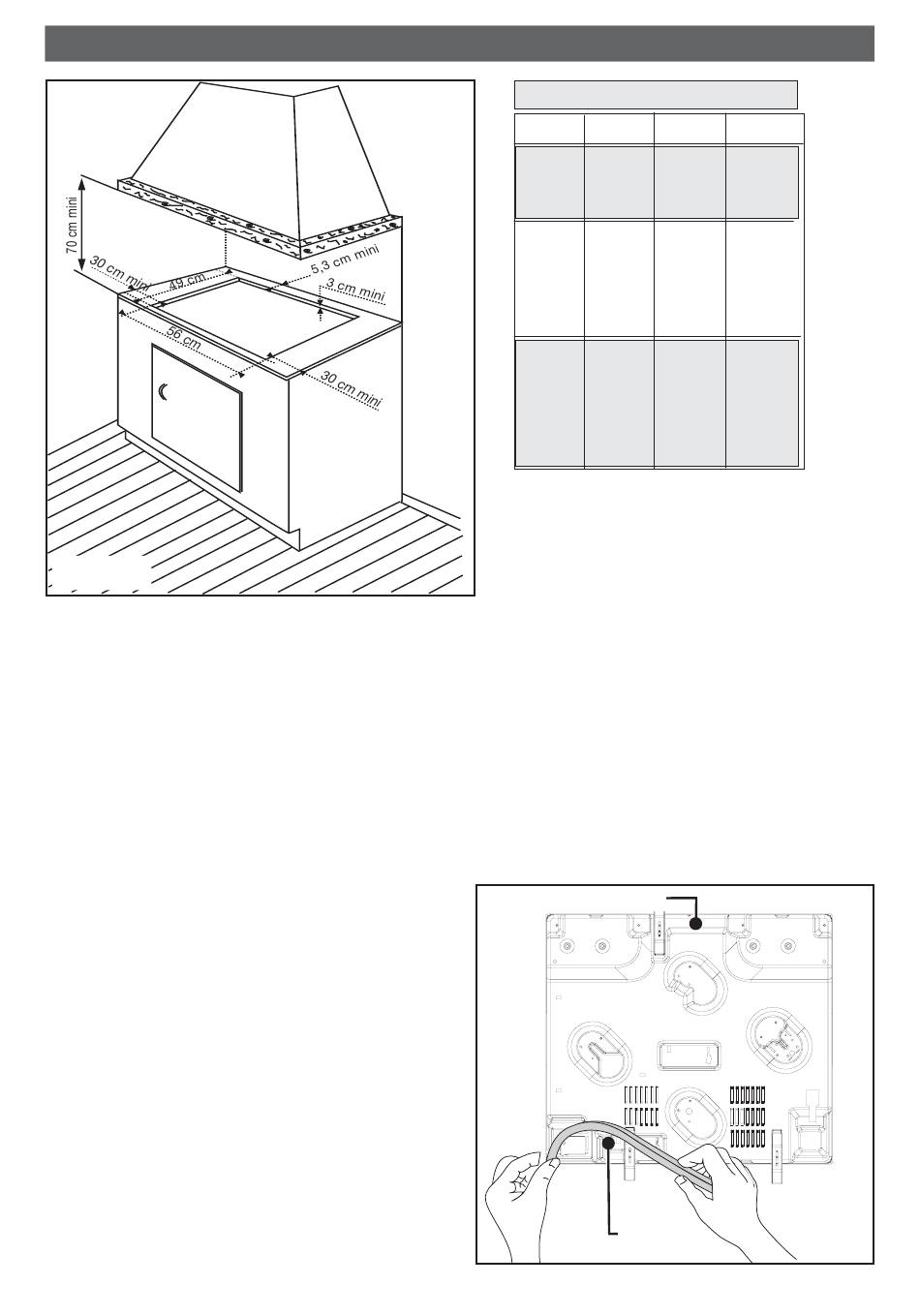 70 cm mini

30 cm mini

49 cm

5,3 cm mini

3 cm mini

56 cm

30 cm mini